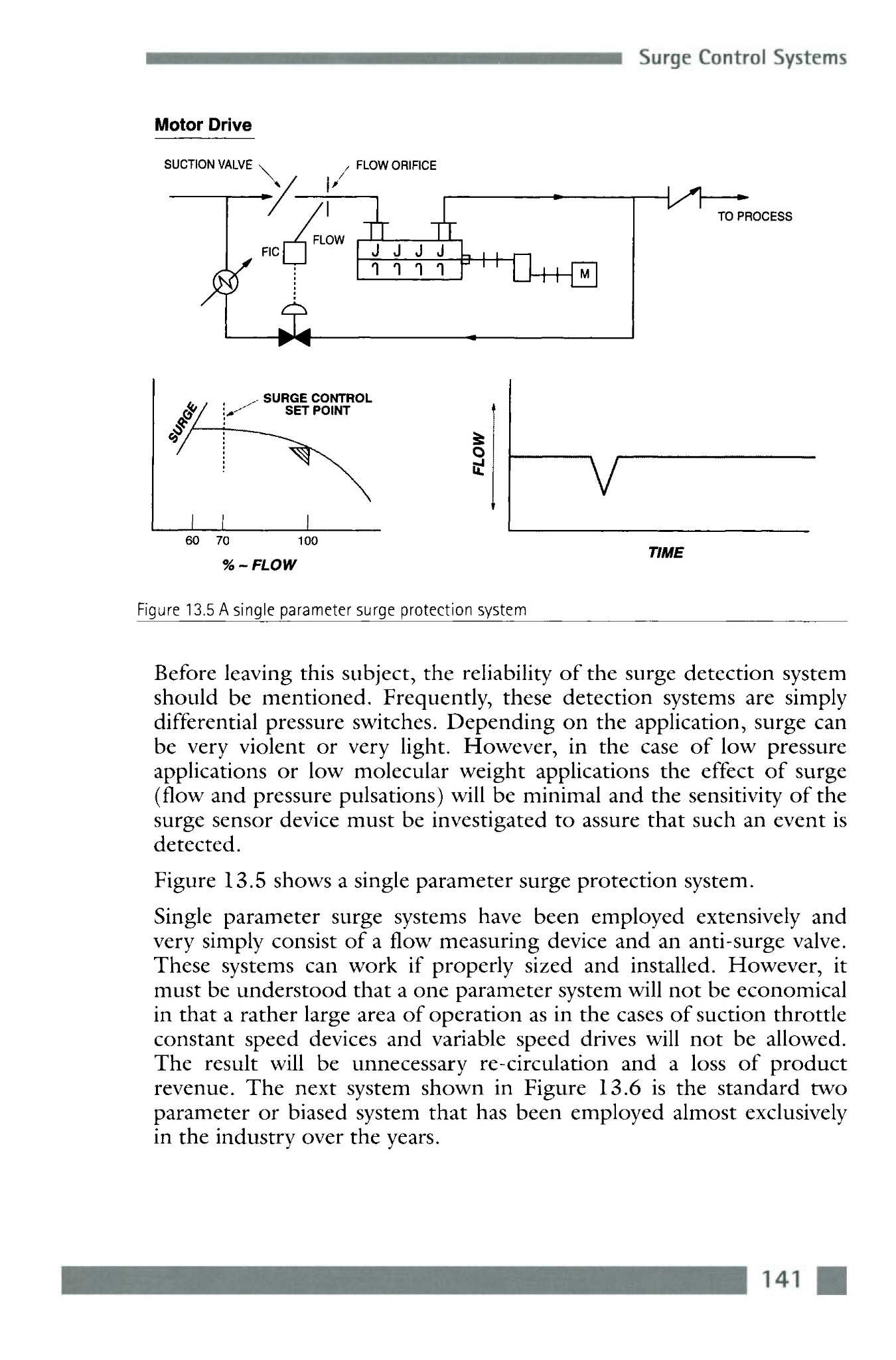 Surge Control Systems

Motor Drive

SUCTION VALVE

FLOW ORIFICE

TO PROCESS

FIC

FLOW

M

SURGE

SURGE CONTROL SET POINT

60 70 100

% – FLOW

FLOW

TIME

Figure 13.5 A single parameter surge protection system

Before leaving this subject, the reliability of the surge detection system should be mentioned. Frequently, these detection systems are simply differential pressure switches. Depending on the application, surge can be very violent or very light. However, in the case of low pressure applications or low molecular weight applications the effect of surge (flow and pressure pulsations) will be minimal and the sensitivity of the surge sensor device must be investigated to assure that such an event is detected.

Figure 13.5 shows a single parameter surge protection system.

Single parameter surge systems have been employed extensively and very simply consist of a flow measuring device and an anti-surge valve. These systems can work if properly sized and installed. However, it must be understood that a one parameter system will not be economical in that a rather large area of operation as in the cases of suction throttle constant speed devices and variable speed drives will not be allowed. The result will be unnecessary re-circulation and a loss of product revenue. The next system shown in Figure 13.6 is the standard two parameter or biased system that has been employed almost exclusively in the industry over the years.

141